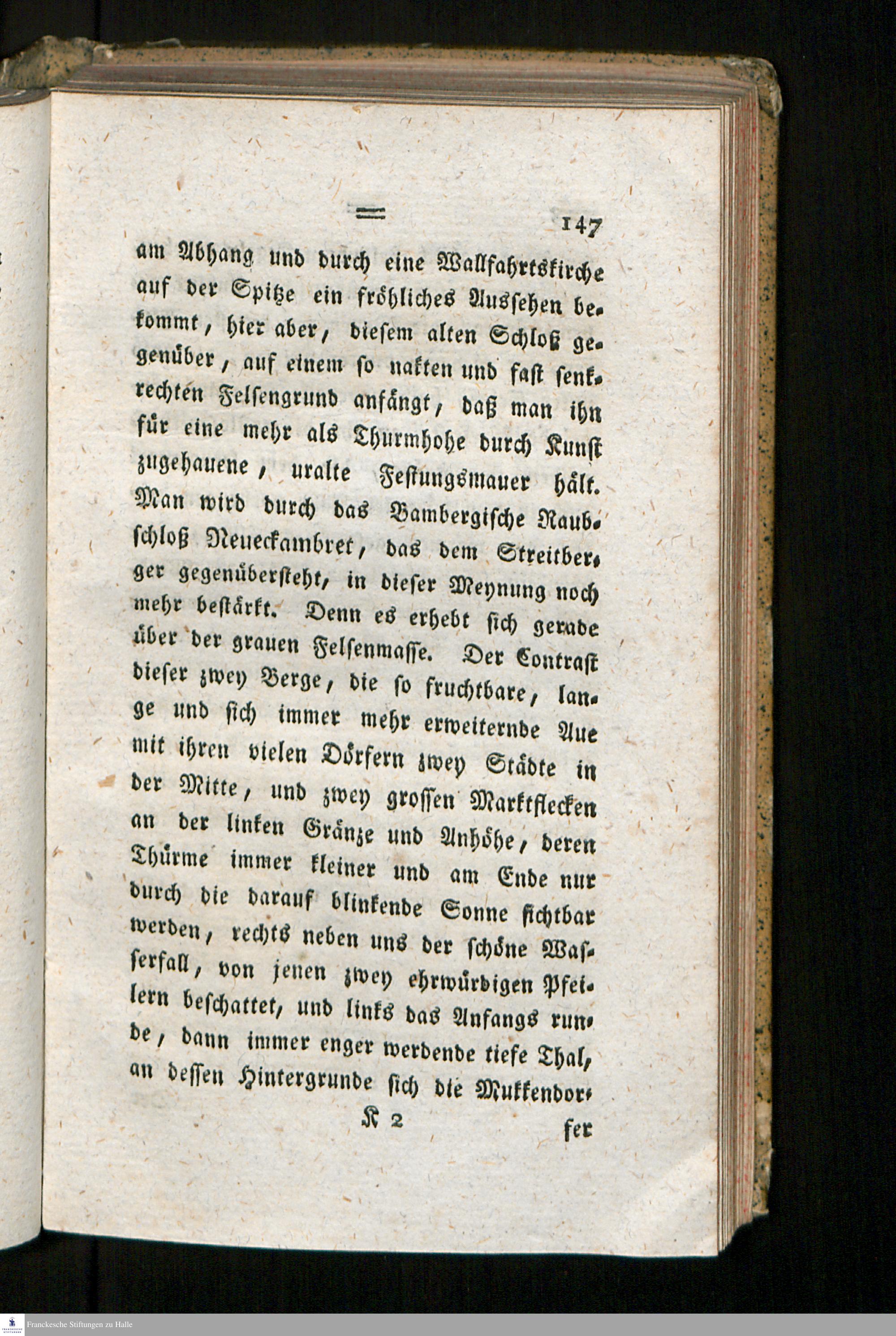 147

am Abhang und durch eine Wallfahrtskirche auf der Spitze ein fröhliches Aussehen bekommt, hier aber, diesem alten Schloß gegenüber, auf einem so nakten und fast senkrechten Felsengrund anfängt, daß man ihn für eine mehr als Thurmhohe durch Kunst zugehauene, uralte Festungsmauer hält. Man wird durch das Bambergische Raubschloß Neueckambret, das dem Streitberger gegenübersteht, in dieser Meynung noch mehr bestärkt. Denn es erhebt sich gerade über der grauen Felsenmasse. Der Contrast dieser zwey Berge, die so fruchtbare, lange und sich immer mehr erweiternde Aue mit ihren vielen Dörfern zwey Städte in der Mitte, und zwey grossen Marktflecken an der linken Gränze und Anhöhe, deren Thürme immer kleiner und am Ende nur durch die darauf blinkende Sonne sichtbar werden, rechts neben uns der schöne Wasserfall, von jenen zwey ehrwürdigen Pfeilern beschattet, und links das Anfangs runde, dann immer enger werdende tiefe Thal, an dessen Hintergrunde sich die Mukkendor-

K 2 fer

Franckesche Stiftungen zu Halle